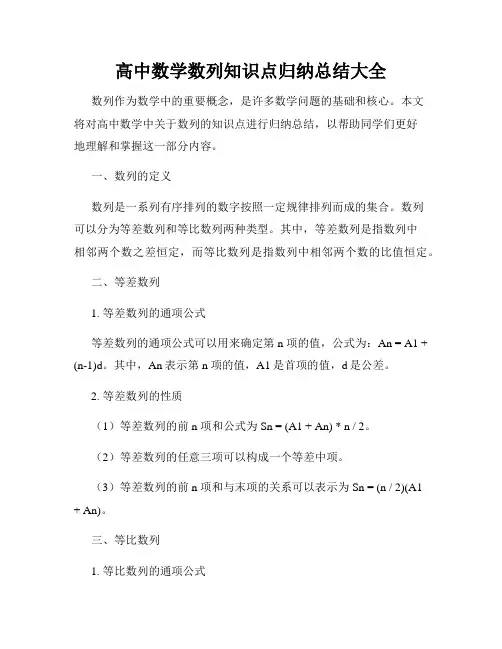 高中数学数列知识点归纳总结大全

数列作为数学中的重要概念，是许多数学问题的基础和核心。本文将对高中数学中关于数列的知识点进行归纳总结，以帮助同学们更好地理解和掌握这一部分内容。

一、数列的定义

数列是一系列有序排列的数字按照一定规律排列而成的集合。数列可以分为等差数列和等比数列两种类型。其中，等差数列是指数列中相邻两个数之差恒定，而等比数列是指数列中相邻两个数的比值恒定。

二、等差数列

1. 等差数列的通项公式

等差数列的通项公式可以用来确定第 n 项的值，公式为：An = A1 + (n-1)d。其中，An 表示第 n 项的值，A1 是首项的值，d 是公差。

2. 等差数列的性质

（1）等差数列的前 n 项和公式为 Sn = (A1 + An) * n / 2。

（2）等差数列的任意三项可以构成一个等差中项。

（3）等差数列的前 n 项和与末项的关系可以表示为 Sn = (n / 2)(A1 + An)。

三、等比数列

1. 等比数列的通项公式